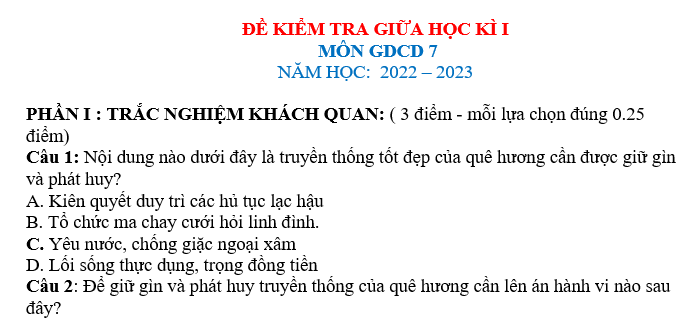 ĐỀ KIỂM TRA GIỮA HỌC KÌ I
MÔN GDCD 7
NĂM HỌC: 2022 – 2023

PHẦN I : TRẮC NGHIỆM KHÁCH QUAN: ( 3 điểm - mỗi lựa chọn đúng 0.25 điểm)
Câu 1: Nội dung nào dưới đây là truyền thống tốt đẹp của quê hương cần được giữ gìn và phát huy?
A. Kiên quyết duy trì các hủ tục lạc hậu
B. Tổ chức ma chay cưới hỏi linh đình.
C. Yêu nước, chống giặc ngoại xâm
D. Lối sống thực dụng, trọng đồng tiền
Câu 2: Để giữ gìn và phát huy truyền thống của quê hương cần lên án hành vi nào sau đây?